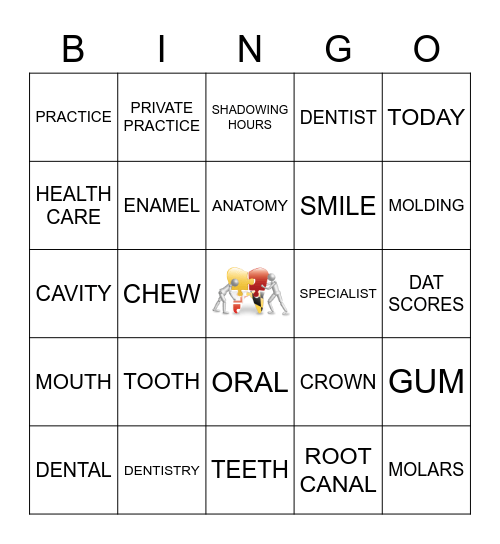 | B | I | N | G | O |
|---|---|---|---|---|
| PRACTICE | PRIVATE PRACTICE | SHADOWING HOURS | DENTIST | TODAY |
| HEALTH CARE | ENAMEL | ANATOMY | SMILE | MOLDING |
| CAVITY | CHEW | | SPECIALIST | DAT SCORES |
| MOUTH | TOOTH | ORAL | CROWN | GUM |
| DENTAL | DENTISTRY | TEETH | ROOT CANAL | MOLARS |